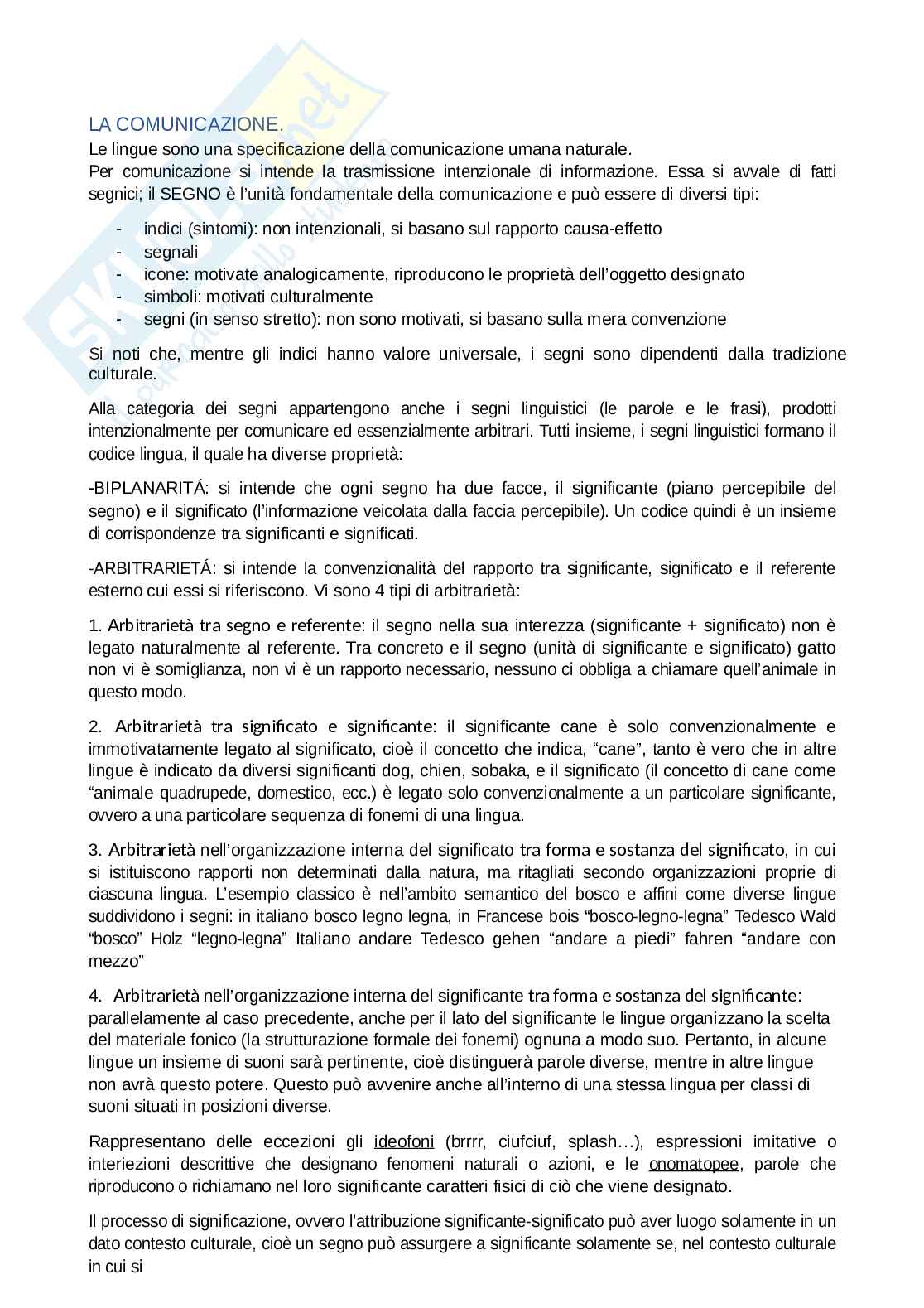 LA COMUNICAZIONE.

Le lingue sono una specificazione della comunicazione umana naturale.
Per comunicazione si intende la trasmissione intenzionale di informazione. Essa si avvale di fatti segnici; il SEGNO è l'unità fondamentale della comunicazione e può essere di diversi tipi:

- indici (sintomi): non intenzionali, si basano sul rapporto causa-effetto
- segnali
- icone: motivate analogicamente, riproducono le proprietà dell'oggetto designato
- simboli: motivati culturalmente
- segni (in senso stretto): non sono motivati, si basano sulla mera convenzione

Si noti che, mentre gli indici hanno valore universale, i segni sono dipendenti dalla tradizione culturale.

Alla categoria dei segni appartengono anche i segni linguistici (le parole e le frasi), prodotti intenzionalmente per comunicare ed essenzialmente arbitrari. Tutti insieme, i segni linguistici formano il codice lingua, il quale ha diverse proprietà:

-BIPLANARITÁ: si intende che ogni segno ha due facce, il significante (piano percepibile del segno) e il significato (l'informazione veicolata dalla faccia percepibile). Un codice quindi è un insieme di corrispondenze tra significanti e significati.

-ARBITRARIETÁ: si intende la convenzionalità del rapporto tra significante, significato e il referente esterno cui essi si riferiscono. Vi sono 4 tipi di arbitrarietà:

1. Arbitrarietà tra segno e referente: il segno nella sua interezza (significante + significato) non è legato naturalmente al referente. Tra concreto e il segno (unità di significante e significato) gatto non vi è somiglianza, non vi è un rapporto necessario, nessuno ci obbliga a chiamare quell'animale in questo modo.

2. Arbitrarietà tra significato e significante: il significante cane è solo convenzionalmente e immotivatamente legato al significato, cioè il concetto che indica, "cane", tanto è vero che in altre lingue è indicato da diversi significanti dog, chien, sobaka, e il significato (il concetto di cane come "animale quadrupede, domestico, ecc.) è legato solo convenzionalmente a un particolare significante, ovvero a una particolare sequenza di fonemi di una lingua.

3. Arbitrarietà nell'organizzazione interna del significato tra forma e sostanza del significato, in cui si istituiscono rapporti non determinati dalla natura, ma ritagliati secondo organizzazioni proprie di ciascuna lingua. L'esempio classico è nell'ambito semantico del bosco e affini come diverse lingue suddividono i segni: in italiano bosco legno legna, in Francese bois "bosco-legno-legna" Tedesco Wald "bosco" Holz "legno-legna" Italiano andare Tedesco gehen "andare a piedi" fahren "andare con mezzo"

4. Arbitrarietà nell'organizzazione interna del significante tra forma e sostanza del significante: parallelamente al caso precedente, anche per il lato del significante le lingue organizzano la scelta del materiale fonico (la strutturazione formale dei fonemi) ognuna a modo suo. Pertanto, in alcune lingue un insieme di suoni sarà pertinente, cioè distinguerà parole diverse, mentre in altre lingue non avrà questo potere. Questo può avvenire anche all'interno di una stessa lingua per classi di suoni situati in posizioni diverse.

Rappresentano delle eccezioni gli ideofoni (brrrr, ciufciuf, splash…), espressioni imitative o interiezioni descrittive che designano fenomeni naturali o azioni, e le onomatopee, parole che riproducono o richiamano nel loro significante caratteri fisici di ciò che viene designato.

Il processo di significazione, ovvero l'attribuzione significante-significato può aver luogo solamente in un dato contesto culturale, cioè un segno può assurgere a significante solamente se, nel contesto culturale in cui si